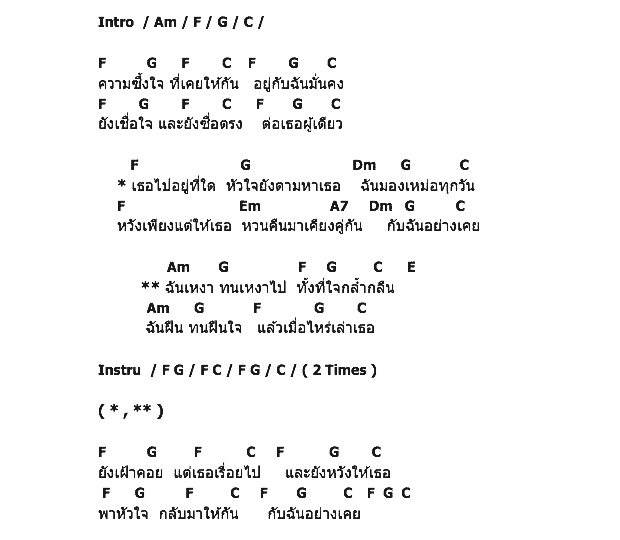 Intro / Am / F / G / C /

F G F C F G C
ความซึ้งใจ ที่เคยให้กัน อยู่กับฉันมั่นคง
F G F C F G C
ยังเชื่อใจ และยังซื่อตรง ต่อเธอผู้เดียว

F G Dm G C
* เธอไปอยู่ที่ใด หัวใจยังตามหาเธอ ฉันมองเหม่อทุกวัน
F Em A7 Dm G C
หวังเพียงแต่ให้เธอ หวนคืนมาเคียงคู่กัน กับฉันอย่างเคย

Am G F G C E
** ฉันเหงา ทนเหงาไป ทั้งที่ใจกล้ำกลืน
Am G F G C
ฉันฝืน ทนฝืนใจ แล้วเมื่อไหร่เล่าเธอ

Instru / F G / F C / F G / C / ( 2 Times )

( * , ** )

F G F C F G C
ยังเฝ้าคอย แต่เธอเรื่อยไป และยังหวังให้เธอ
F G F C F G C F G C
พาหัวใจ กลับมาให้กัน กับฉันอย่างเคย